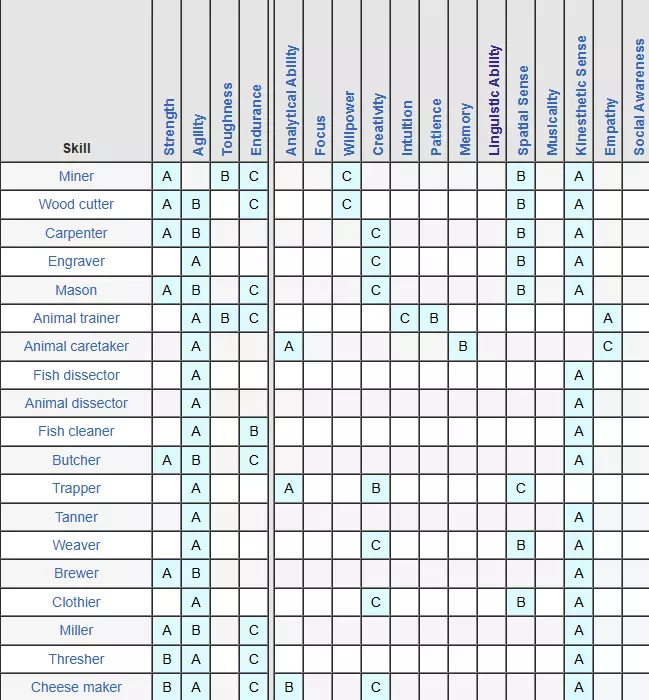 | Skill | Strength | Agility | Toughness | Endurance | Analytical Ability | Focus | Willpower | Creativity | Intuition | Patience | Memory | Linguistic Ability | Spatial Sense | Musicality | Kinesthetic Sense | Empathy | Social Awareness |
|---|---|---|---|---|---|---|---|---|---|---|---|---|---|---|---|---|---|
| Miner | A | | B | C | | | C | | | | | | B | | A | | |
| Wood cutter | A | B | | C | | | C | | | | | | B | | A | | |
| Carpenter | A | B | | | | | | C | | | | | B | | A | | |
| Engraver | | A | | | | | | C | | | | | B | | A | | |
| Mason | A | B | | C | | | | C | | | | | B | | A | | |
| Animal trainer | | A | B | C | | | | | C | B | | | | | | A | |
| Animal caretaker | | A | | | A | | | | | | B | | | | | C | |
| Fish dissector | | A | | | | | | | | | | | | | A | | |
| Animal dissector | | A | | | | | | | | | | | | | A | | |
| Fish cleaner | | A | | B | | | | | | | | | | | A | | |
| Butcher | A | B | | C | | | | | | | | | | | A | | |
| Trapper | | A | | | A | | | B | | | | | C | | | | |
| Tanner | | A | | | | | | | | | | | | | A | | |
| Weaver | | A | | | | | | C | | | | | B | | A | | |
| Brewer | A | B | | | | | | | | | | | | | A | | |
| Clothier | | A | | | | | | C | | | | | B | | A | | |
| Miller | A | B | | C | | | | | | | | | | | A | | |
| Thresher | B | A | | C | | | | | | | | | | | A | | |
| Cheese maker | B | A | | C | B | | | C | | | | | | | A | | |